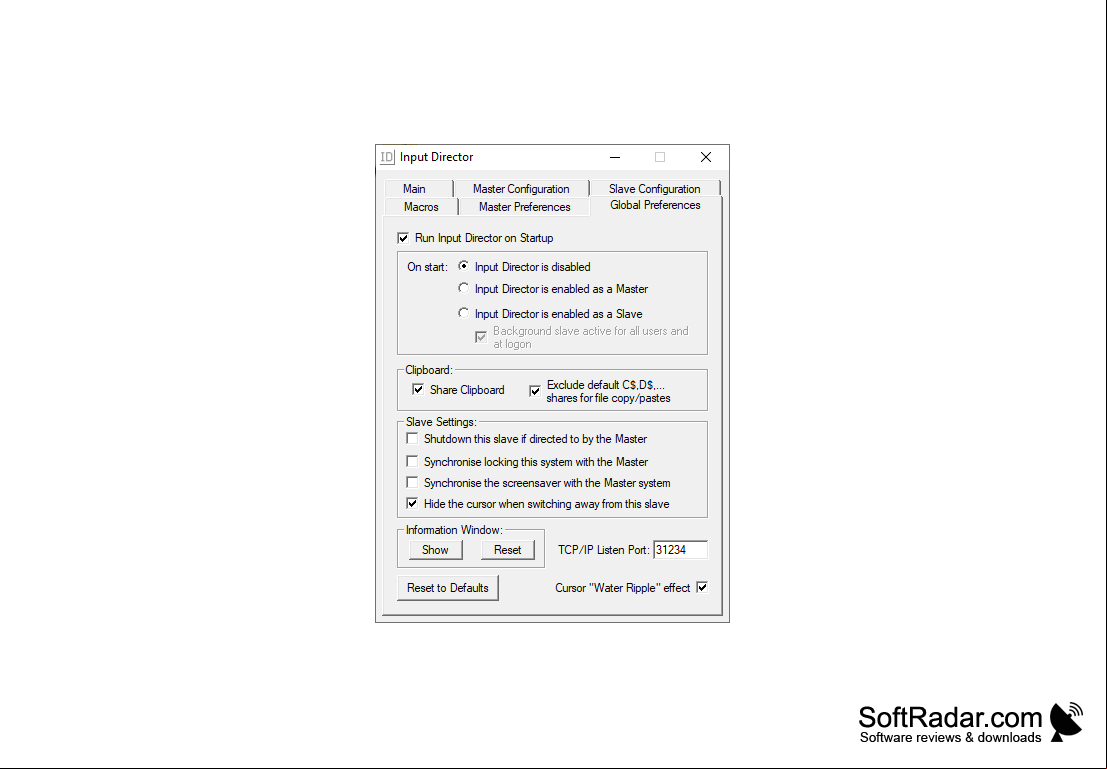 ID Input Director

Main
Master Configuration
Slave Configuration
Macros
Master Preferences
Global Preferences

Run Input Director on Startup

On start: Input Director is disabled
Input Director is enabled as a Master
Input Director is enabled as a Slave
Background slave active for all users and at logon

Clipboard:
Share Clipboard
Exclude default C$,D$,... shares for file copy/pastes

Slave Settings:
Shutdown this slave if directed to by the Master
Synchronise locking this system with the Master
Synchronise the screensaver with the Master system
Hide the cursor when switching away from this slave

Information Window:
Show
Reset
TCP/IP Listen Port: 31234

Reset to Defaults
Cursor "Water Ripple" effect

SoftRadar.com
Software reviews & downloads